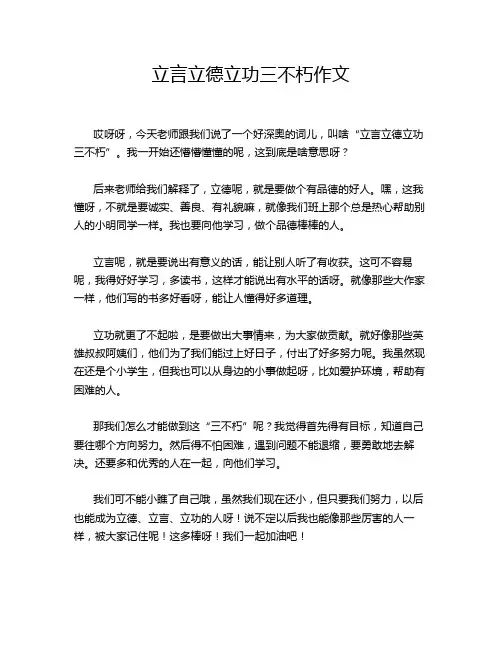 立言立德立功三不朽作文

哎呀呀，今天老师跟我们说了一个好深奥的词儿，叫啥“立言立德立功三不朽”。我一开始还懵懵懂懂的呢，这到底是啥意思呀？

后来老师给我们解释了，立德呢，就是要做个有品德的好人。嘿，这我懂呀，不就是要诚实、善良、有礼貌嘛，就像我们班上那个总是热心帮助别人的小明同学一样。我也要向他学习，做个品德棒棒的人。

立言呢，就是要说出有意义的话，能让别人听了有收获。这可不容易呢，我得好好学习，多读书，这样才能说出有水平的话呀。就像那些大作家一样，他们写的书多好看呀，能让人懂得好多道理。

立功就更了不起啦，是要做出大事情来，为大家做贡献。就好像那些英雄叔叔阿姨们，他们为了我们能过上好日子，付出了好多努力呢。我虽然现在还是个小学生，但我也可以从身边的小事做起呀，比如爱护环境，帮助有困难的人。

那我们怎么才能做到这“三不朽”呢？我觉得首先得有目标，知道自己要往哪个方向努力。然后得不怕困难，遇到问题不能退缩，要勇敢地去解决。还要多和优秀的人在一起，向他们学习。

我们可不能小瞧了自己哦，虽然我们现在还小，但只要我们努力，以后也能成为立德、立言、立功的人呀！说不定以后我也能像那些厉害的人一样，被大家记住呢！这多棒呀！我们一起加油吧！